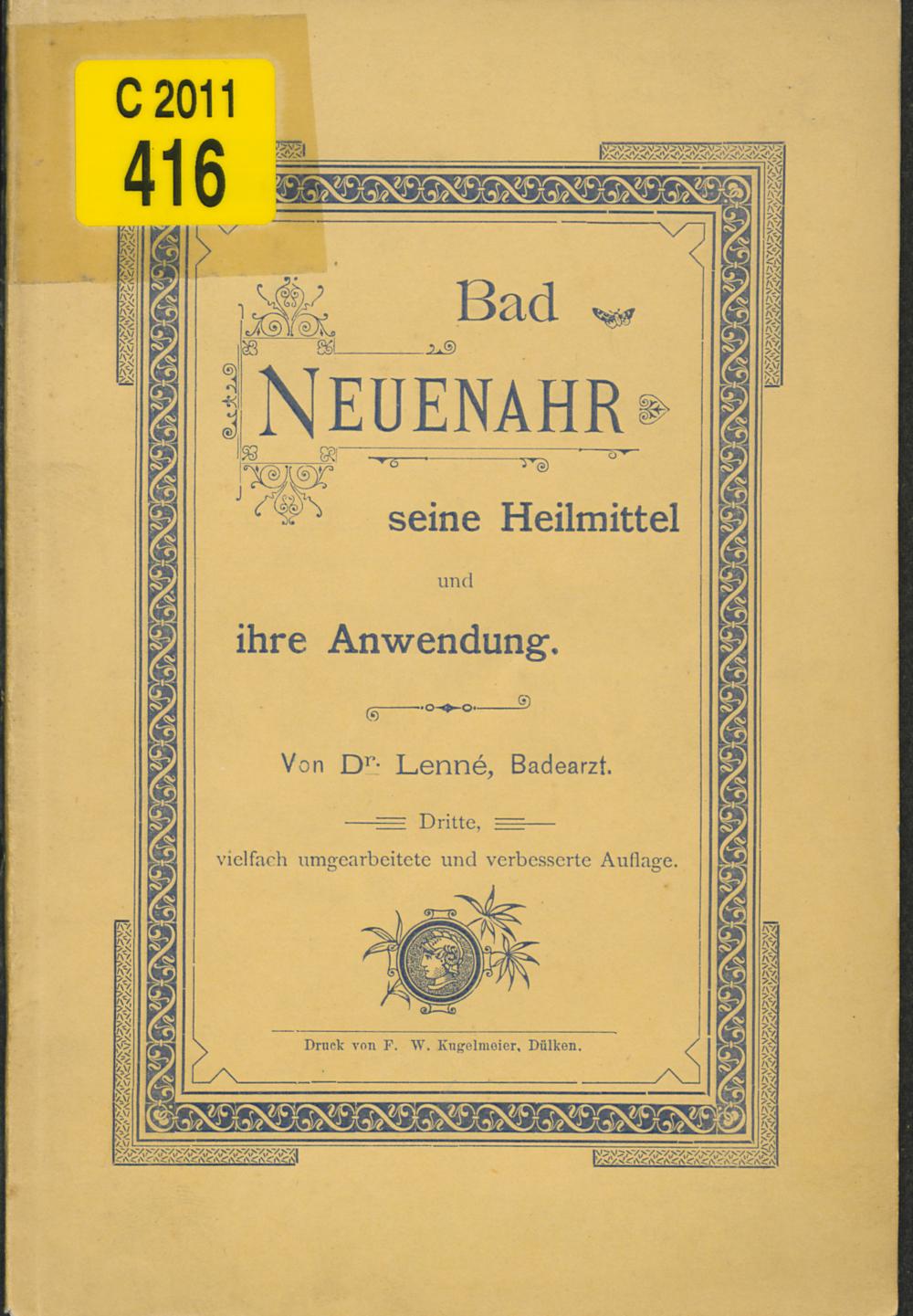 C 2011
416

Bad
NEUENAHR
seine Heilmittel
und
ihre Anwendung.

Von Dr. Lenné, Badearzt.

Dritte,
vielfach umgearbeitete und verbesserte Auflage.

Druck von F. W. Kugelmeier, Dülken.